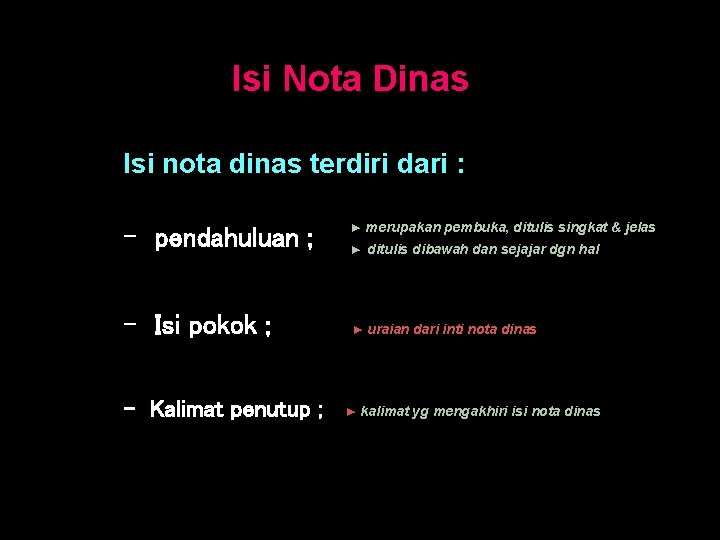 Isi Nota Dinas

Isi nota dinas terdiri dari :

– pendahuluan ;

► merupakan pembuka, ditulis singkat & jelas
► ditulis dibawah dan sejajar dgn hal

– Isi pokok ;

► uraian dari inti nota dinas

– Kalimat penutup ;

► kalimat yg mengakhiri isi nota dinas